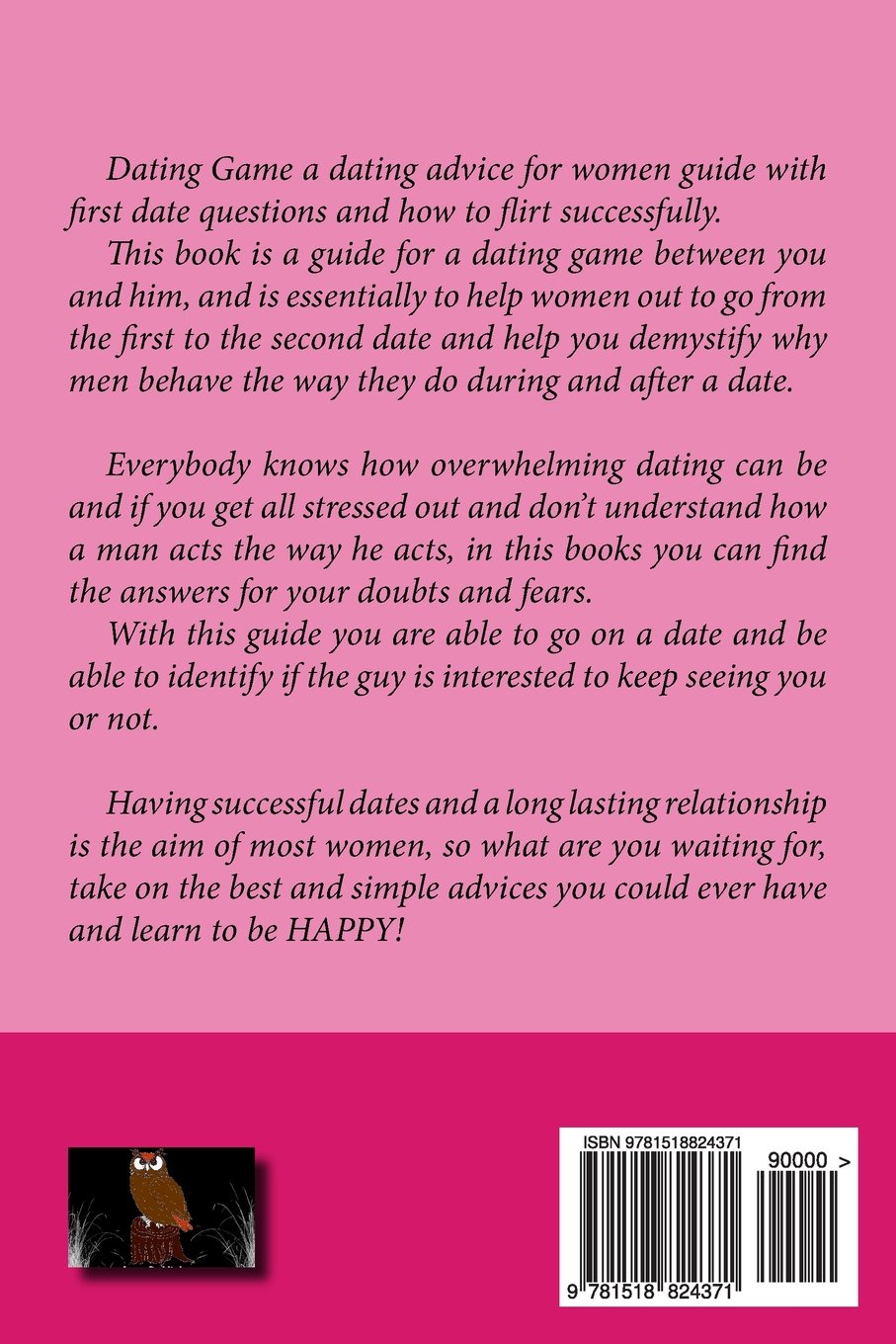 Dating Game a dating advice for women guide with first date questions and how to flirt successfully.
This book is a guide for a dating game between you and him, and is essentially to help women out to go from the first to the second date and help you demystify why men behave the way they do during and after a date.

Everybody knows how overwhelming dating can be and if you get all stressed out and don't understand how a man acts the way he acts, in this books you can find the answers for your doubts and fears.
With this guide you are able to go on a date and be able to identify if the guy is interested to keep seeing you or not.

Having successful dates and a long lasting relationship is the aim of most women, so what are you waiting for, take on the best and simple advices you could ever have and learn to be HAPPY!

ISBN 9781518824371

90000 >

9 781518 824371